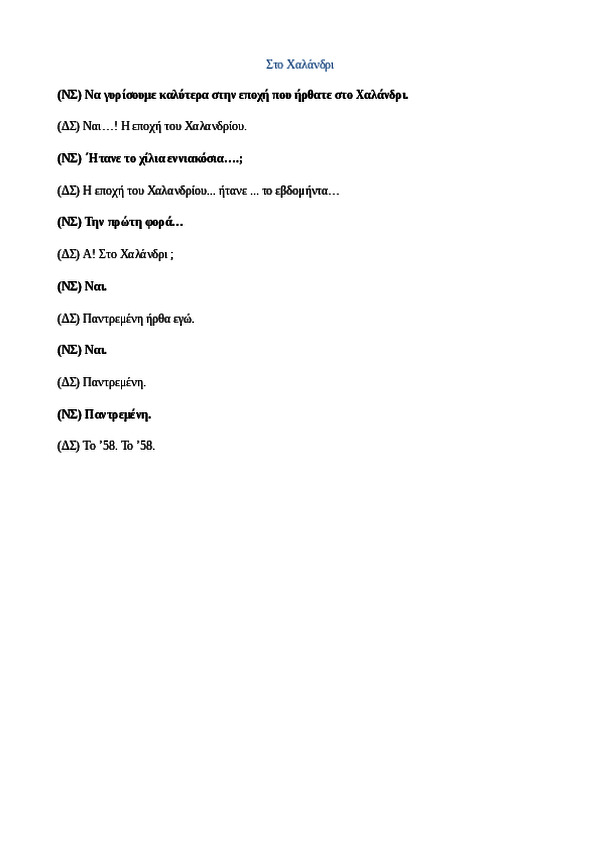 Στο Χαλάνδρι

(ΝΣ) Να γυρίσουμε καλύτερα στην εποχή που ήρθατε στο Χαλάνδρι.

(ΔΣ) Ναι…! Η εποχή του Χαλανδρίου.

(ΝΣ) Ήτανε το χίλια εννιακόσια….;

(ΔΣ) Η εποχή του Χαλανδρίου... ήτανε ... το εβδομήντα…

(ΝΣ) Την πρώτη φορά…

(ΔΣ) Α! Στο Χαλάνδρι ;

(ΝΣ) Ναι.

(ΔΣ) Παντρεμένη ήρθα εγώ.

(ΝΣ) Ναι.

(ΔΣ) Παντρεμένη.

(ΝΣ) Παντρεμένη.

(ΔΣ) Το ’58. Το ’58.